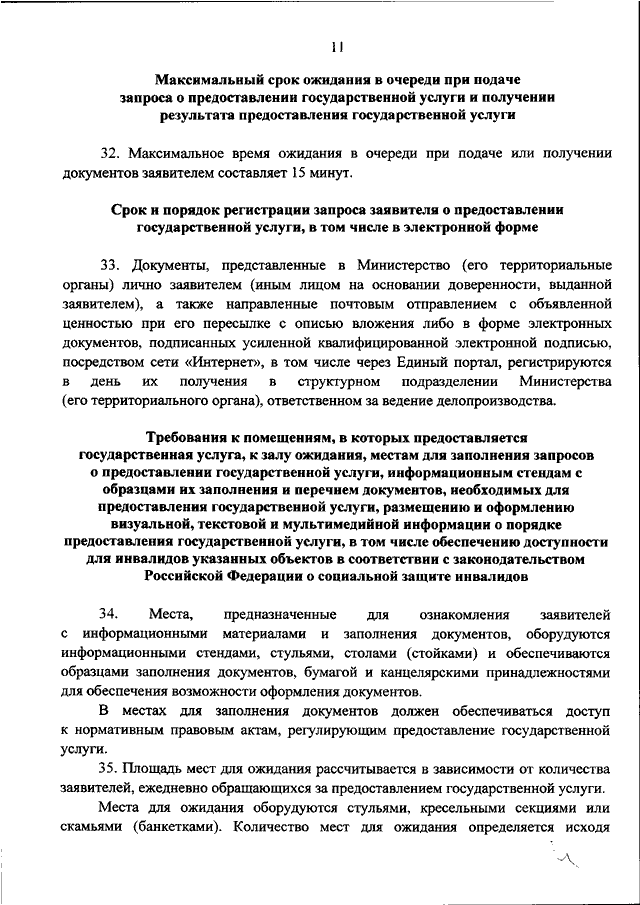 11

Максимальный срок ожидания в очереди при подаче запроса о предоставлении государственной услуги и получении результата предоставления государственной услуги

32. Максимальное время ожидания в очереди при подаче или получении документов заявителем составляет 15 минут.

Срок и порядок регистрации запроса заявителя о предоставлении государственной услуги, в том числе в электронной форме

33. Документы, представленные в Министерство (его территориальные органы) лично заявителем (иным лицом на основании доверенности, выданной заявителем), а также направленные почтовым отправлением с объявленной ценностью при его пересылке с описью вложения либо в форме электронных документов, подписанных усиленной квалифицированной электронной подписью, посредством сети «Интернет», в том числе через Единый портал, регистрируются в день их получения в структурном подразделении Министерства (его территориального органа), ответственном за ведение делопроизводства.

Требования к помещениям, в которых предоставляется государственная услуга, к залу ожидания, местам для заполнения запросов о предоставлении государственной услуги, информационным стендам с образцами их заполнения и перечнем документов, необходимых для предоставления государственной услуги, размещению и оформлению визуальной, текстовой и мультимедийной информации о порядке предоставления государственной услуги, в том числе обеспечению доступности для инвалидов указанных объектов в соответствии с законодательством Российской Федерации о социальной защите инвалидов

34. Места, предназначенные для ознакомления заявителей с информационными материалами и заполнения документов, оборудуются информационными стендами, стульями, столами (стойками) и обеспечиваются образцами заполнения документов, бумагой и канцелярскими принадлежностями для обеспечения возможности оформления документов.

В местах для заполнения документов должен обеспечиваться доступ к нормативным правовым актам, регулирующим предоставление государственной услуги.

35. Площадь мест для ожидания рассчитывается в зависимости от количества заявителей, ежедневно обращающихся за предоставлением государственной услуги.

Места для ожидания оборудуются стульями, кресельными секциями или скамьями (банкетками). Количество мест для ожидания определяется исходя